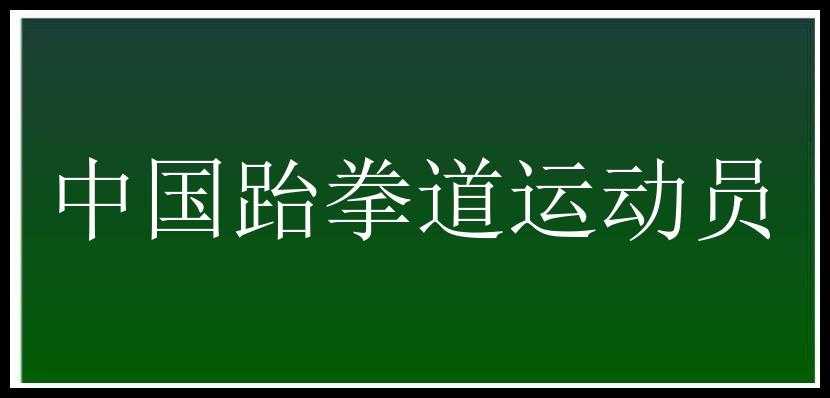 中国跆拳道运动员